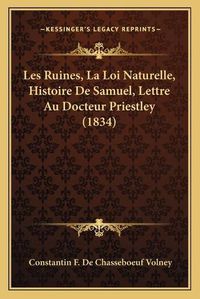 —KESSINGER'S LEGACY REPRINTS—

Les Ruines, La Loi Naturelle, Histoire De Samuel, Lettre Au Docteur Priestley (1834)

Constantin F. De Chasseboeuf Volney